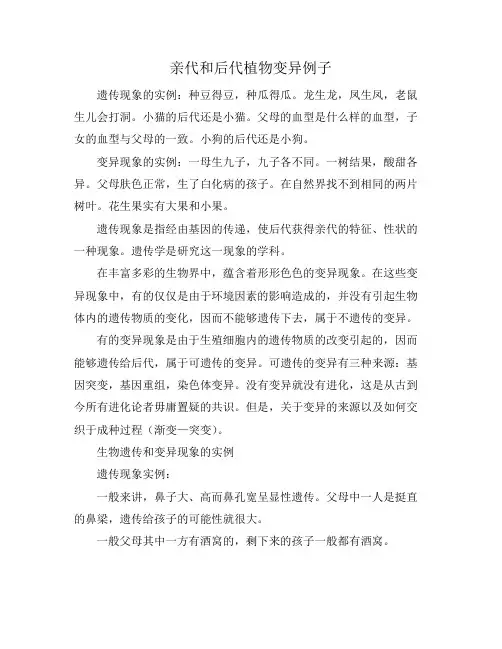 亲代和后代植物变异例子

遗传现象的实例：种豆得豆，种瓜得瓜。龙生龙，凤生凤，老鼠生儿会打洞。小猫的后代还是小猫。父母的血型是什么样的血型，子女的血型与父母的一致。小狗的后代还是小狗。

变异现象的实例：一母生九子，九子各不同。一树结果，酸甜各异。父母肤色正常，生了白化病的孩子。在自然界找不到相同的两片树叶。花生果实有大果和小果。

遗传现象是指经由基因的传递，使后代获得亲代的特征、性状的一种现象。遗传学是研究这一现象的学科。

在丰富多彩的生物界中，蕴含着形形色色的变异现象。在这些变异现象中，有的仅仅是由于环境因素的影响造成的，并没有引起生物体内的遗传物质的变化，因而不能够遗传下去，属于不遗传的变异。

有的变异现象是由于生殖细胞内的遗传物质的改变引起的，因而能够遗传给后代，属于可遗传的变异。可遗传的变异有三种来源：基因突变，基因重组，染色体变异。没有变异就没有进化，这是从古到今所有进化论者毋庸置疑的共识。但是，关于变异的来源以及如何交织于成种过程（渐变一突变）。

生物遗传和变异现象的实例

遗传现象实例：

一般来讲，鼻子大、高而鼻孔宽呈显性遗传。父母中一人是挺直的鼻梁，遗传给孩子的可能性就很大。

一般父母其中一方有酒窝的，剩下来的孩子一般都有酒窝。